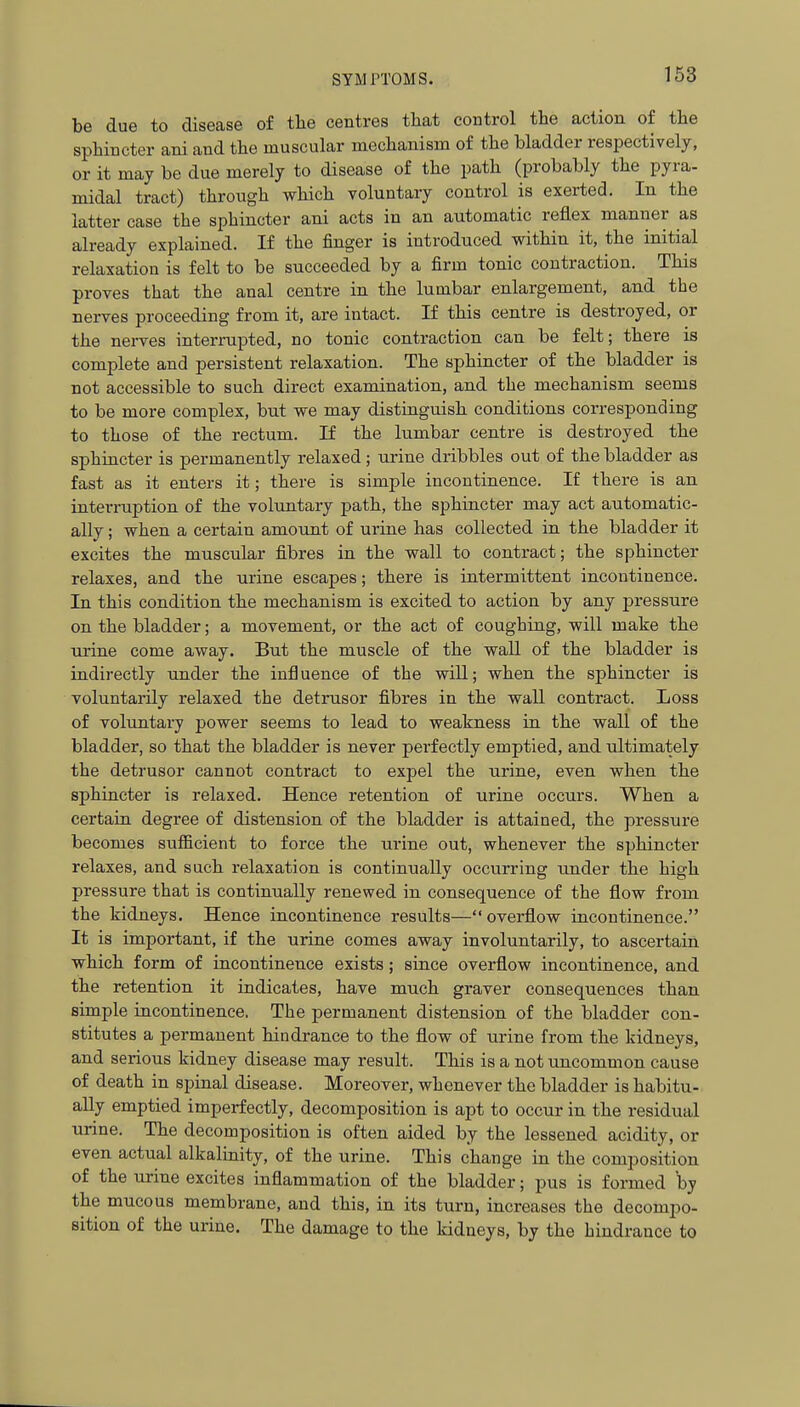 SYMPTOMS. 153

be due to disease of the centres that control the action of the sphincter ani and the muscular mechanism of the bladder respectively, or it may be due merely to disease of the path (probably the pyramidal tract) through which voluntary control is exerted. In the latter case the sphincter ani acts in an automatic reflex manner as already explained. If the finger is introduced within it, the initial relaxation is felt to be succeeded by a firm tonic contraction. This proves that the anal centre in the lumbar enlargement, and the nerves proceeding from it, are intact. If this centre is destroyed, or the nerves interrupted, no tonic contraction can be felt; there is complete and persistent relaxation. The sphincter of the bladder is not accessible to such direct examination, and the mechanism seems to be more complex, but we may distinguish conditions corresponding to those of the rectum. If the lumbar centre is destroyed the sphincter is permanently relaxed; urine dribbles out of the bladder as fast as it enters it; there is simple incontinence. If there is an interruption of the voluntary path, the sphincter may act automatically; when a certain amount of urine has collected in the bladder it excites the muscular fibres in the wall to contract; the sphincter relaxes, and the urine escapes; there is intermittent incontinence. In this condition the mechanism is excited to action by any pressure on the bladder; a movement, or the act of coughing, will make the urine come away. But the muscle of the wall of the bladder is indirectly under the influence of the will; when the sphincter is voluntarily relaxed the detrusor fibres in the wall contract. Loss of voluntary power seems to lead to weakness in the wall of the bladder, so that the bladder is never perfectly emptied, and ultimately the detrusor cannot contract to expel the urine, even when the sphincter is relaxed. Hence retention of urine occurs. When a certain degree of distension of the bladder is attained, the pressure becomes sufficient to force the urine out, whenever the sphincter relaxes, and such relaxation is continually occurring under the high pressure that is continually renewed in consequence of the flow from the kidneys. Hence incontinence results—"overflow incontinence." It is important, if the urine comes away involuntarily, to ascertain which form of incontinence exists; since overflow incontinence, and the retention it indicates, have much graver consequences than simple incontinence. The permanent distension of the bladder constitutes a permanent hindrance to the flow of urine from the kidneys, and serious kidney disease may result. This is a not uncommon cause of death in spinal disease. Moreover, whenever the bladder is habitually emptied imperfectly, decomposition is apt to occur in the residual urine. The decomposition is often aided by the lessened acidity, or even actual alkalinity, of the urine. This change in the composition of the urine excites inflammation of the bladder; pus is formed by the mucous membrane, and this, in its turn, increases the decomposition of the urine. The damage to the kidneys, by the hindrance to